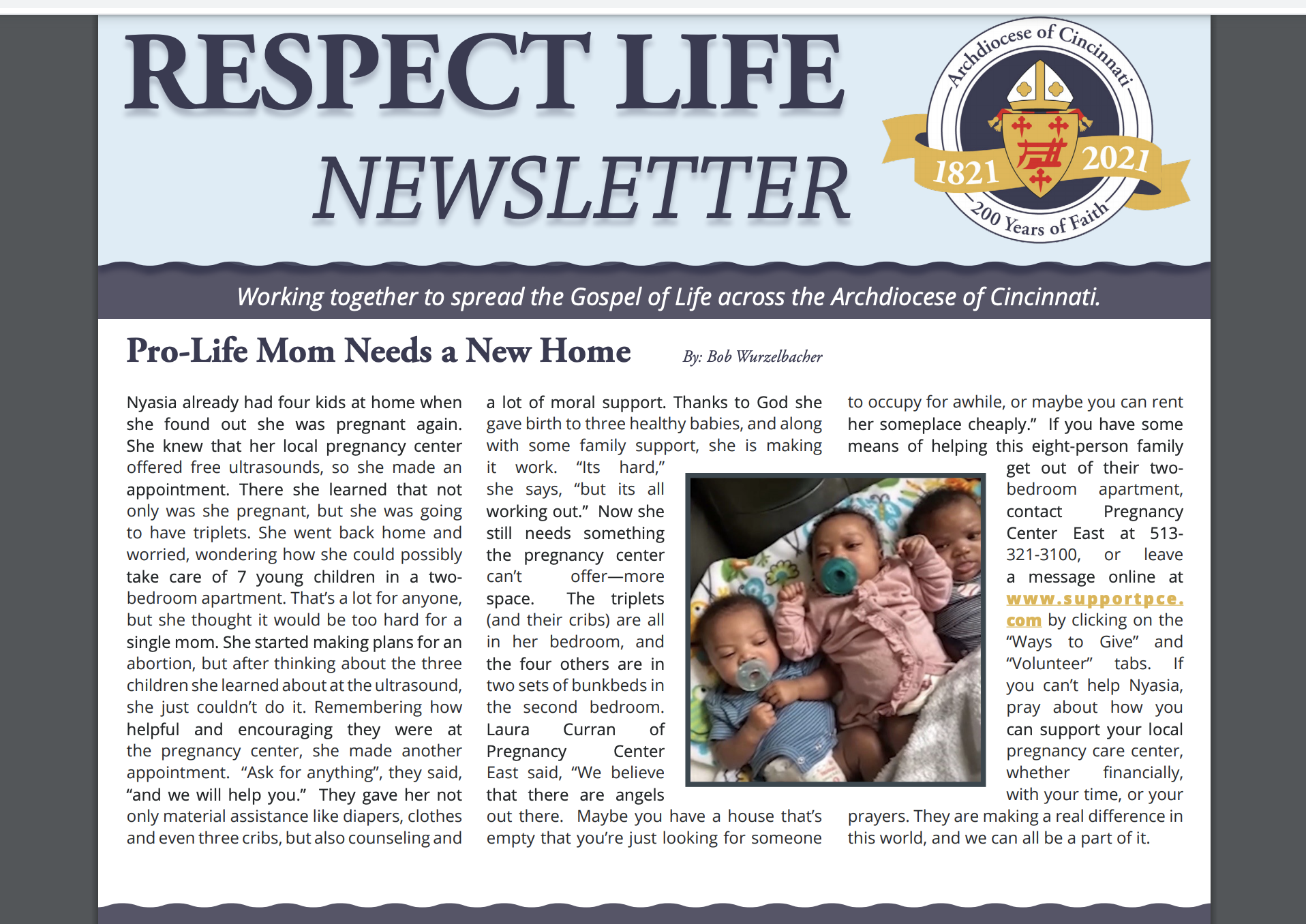 RESPECT LIFE NEWSLETTER

Archdiocese of Cincinnati
1821 2021
200 Years of Faith

Working together to spread the Gospel of Life across the Archdiocese of Cincinnati.

Pro-Life Mom Needs a New Home

By: Bob Wurzelbacher

Nyasia already had four kids at home when she found out she was pregnant again. She knew that her local pregnancy center offered free ultrasounds, so she made an appointment. There she learned that not only was she pregnant, but she was going to have triplets. She went back home and worried, wondering how she could possibly take care of 7 young children in a two-bedroom apartment. That's a lot for anyone, but she thought it would be too hard for a single mom. She started making plans for an abortion, but after thinking about the three children she learned about at the ultrasound, she just couldn't do it. Remembering how helpful and encouraging they were at the pregnancy center, she made another appointment. "Ask for anything", they said, "and we will help you." They gave her not only material assistance like diapers, clothes and even three cribs, but also counseling and a lot of moral support. Thanks to God she gave birth to three healthy babies, and along with some family support, she is making it work. "Its hard," she says, "but its all working out." Now she still needs something the pregnancy center can't offer—more space. The triplets (and their cribs) are all in her bedroom, and the four others are in two sets of bunkbeds in the second bedroom. Laura Curran of Pregnancy Center East said, "We believe that there are angels out there. Maybe you have a house that's empty that you're just looking for someone to occupy for awhile, or maybe you can rent her someplace cheaply." If you have some means of helping this eight-person family get out of their two-bedroom apartment, contact Pregnancy Center East at 513-321-3100, or leave a message online at www.supportpce.com by clicking on the "Ways to Give" and "Volunteer" tabs. If you can't help Nyasia, pray about how you can support your local pregnancy care center, whether financially, with your time, or your prayers. They are making a real difference in this world, and we can all be a part of it.